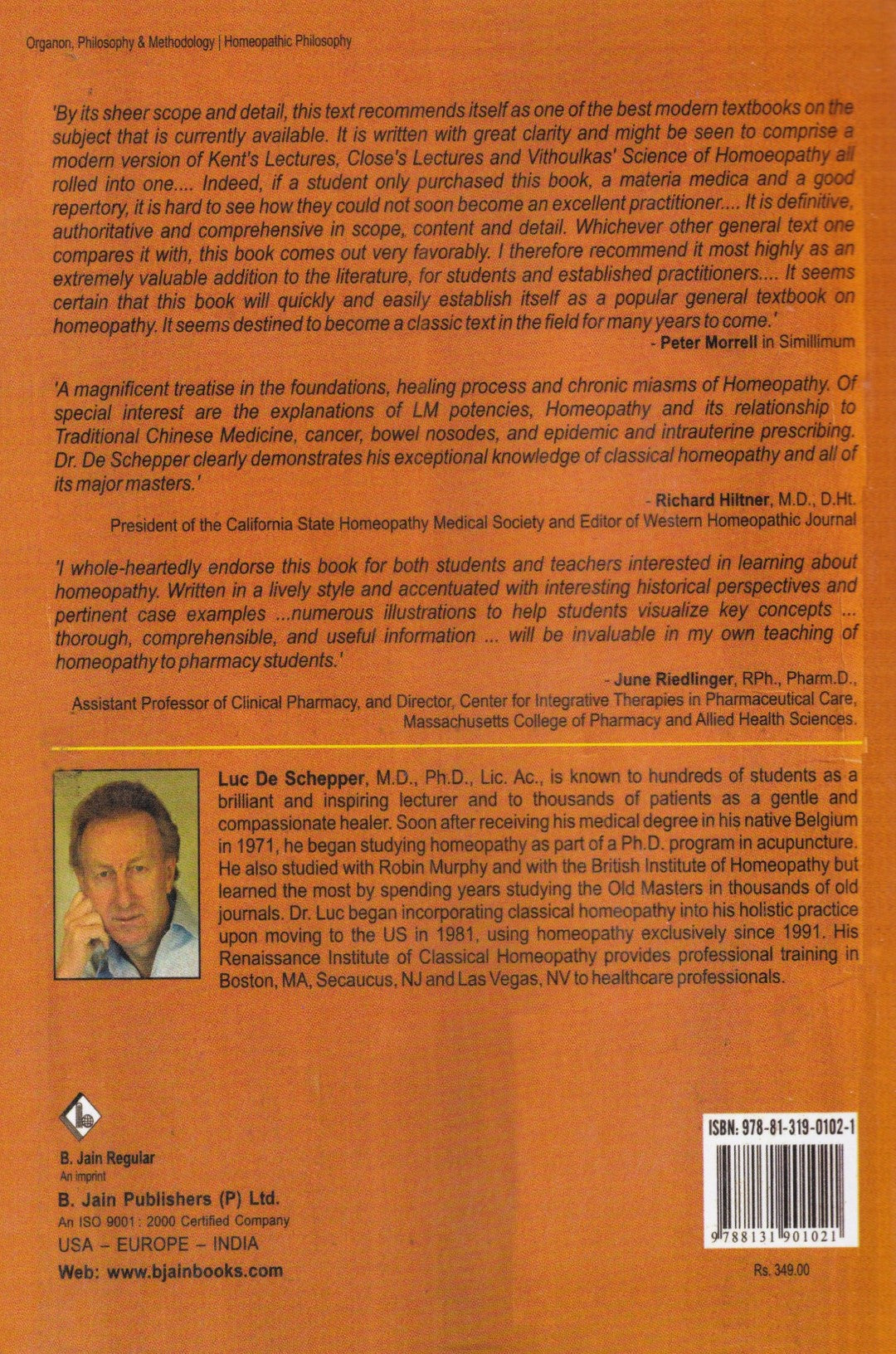 Organon, Philosophy & Methodology | Homeopathic Philosophy

'By its sheer scope and detail, this text recommends itself as one of the best modern textbooks on the subject that is currently available. It is written with great clarity and might be seen to comprise a modern version of Kent's Lectures, Close's Lectures and Vithoulkas' Science of Homoeopathy all rolled into one.... Indeed, if a student only purchased this book, a materia medica and a good repertory, it is hard to see how they could not soon become an excellent practitioner.... It is definitive, authoritative and comprehensive in scope, content and detail. Whichever other general text one compares it with, this book comes out very favorably. I therefore recommend it most highly as an extremely valuable addition to the literature, for students and established practitioners.... It seems certain that this book will quickly and easily establish itself as a popular general textbook on homeopathy. It seems destined to become a classic text in the field for many years to come.'

- Peter Morrell in Simillimum

'A magnificent treatise in the foundations, healing process and chronic miasms of Homeopathy. Of special interest are the explanations of LM potencies, Homeopathy and its relationship to Traditional Chinese Medicine, cancer, bowel nosodes, and epidemic and intrauterine prescribing. Dr. De Schepper clearly demonstrates his exceptional knowledge of classical homeopathy and all of its major masters.'

- Richard Hiltner, M.D., D.Ht.
President of the California State Homeopathy Medical Society and Editor of Western Homeopathic Journal

'I whole-heartedly endorse this book for both students and teachers interested in learning about homeopathy. Written in a lively style and accentuated with interesting historical perspectives and pertinent case examples ...numerous illustrations to help students visualize key concepts ... thorough, comprehensible, and useful information ... will be invaluable in my own teaching of homeopathy to pharmacy students.'

- June Riedlinger, RPh., Pharm.D.,
Assistant Professor of Clinical Pharmacy, and Director, Center for Integrative Therapies in Pharmaceutical Care, Massachusetts College of Pharmacy and Allied Health Sciences.

Luc De Schepper, M.D., Ph.D., Lic. Ac., is known to hundreds of students as a brilliant and inspiring lecturer and to thousands of patients as a gentle and compassionate healer. Soon after receiving his medical degree in his native Belgium in 1971, he began studying homeopathy as part of a Ph.D. program in acupuncture. He also studied with Robin Murphy and with the British Institute of Homeopathy but learned the most by spending years studying the Old Masters in thousands of old journals. Dr. Luc began incorporating classical homeopathy into his holistic practice upon moving to the US in 1981, using homeopathy exclusively since 1991. His Renaissance Institute of Classical Homeopathy provides professional training in Boston, MA, Secaucus, NJ and Las Vegas, NV to healthcare professionals.

B. Jain Regular
An imprint
B. Jain Publishers (P) Ltd.
An ISO 9001 : 2000 Certified Company
USA – EUROPE – INDIA
Web: www.bjainbooks.com

ISBN: 978-81-319-0102-1
9 788131 901021
Rs. 349.00